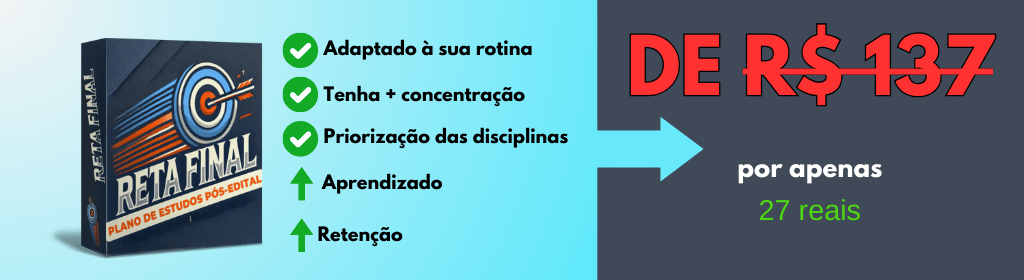 RETA FINAL

RETA FINAL
PLANO DE ESTUDOS PÓS-EDITAL

Adaptado à sua rotina
Tenha + concentração
Priorização das disciplinas
Aprendizado
Retenção

DE R$ 137

por apenas
27 reais